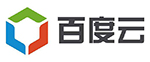 百度云